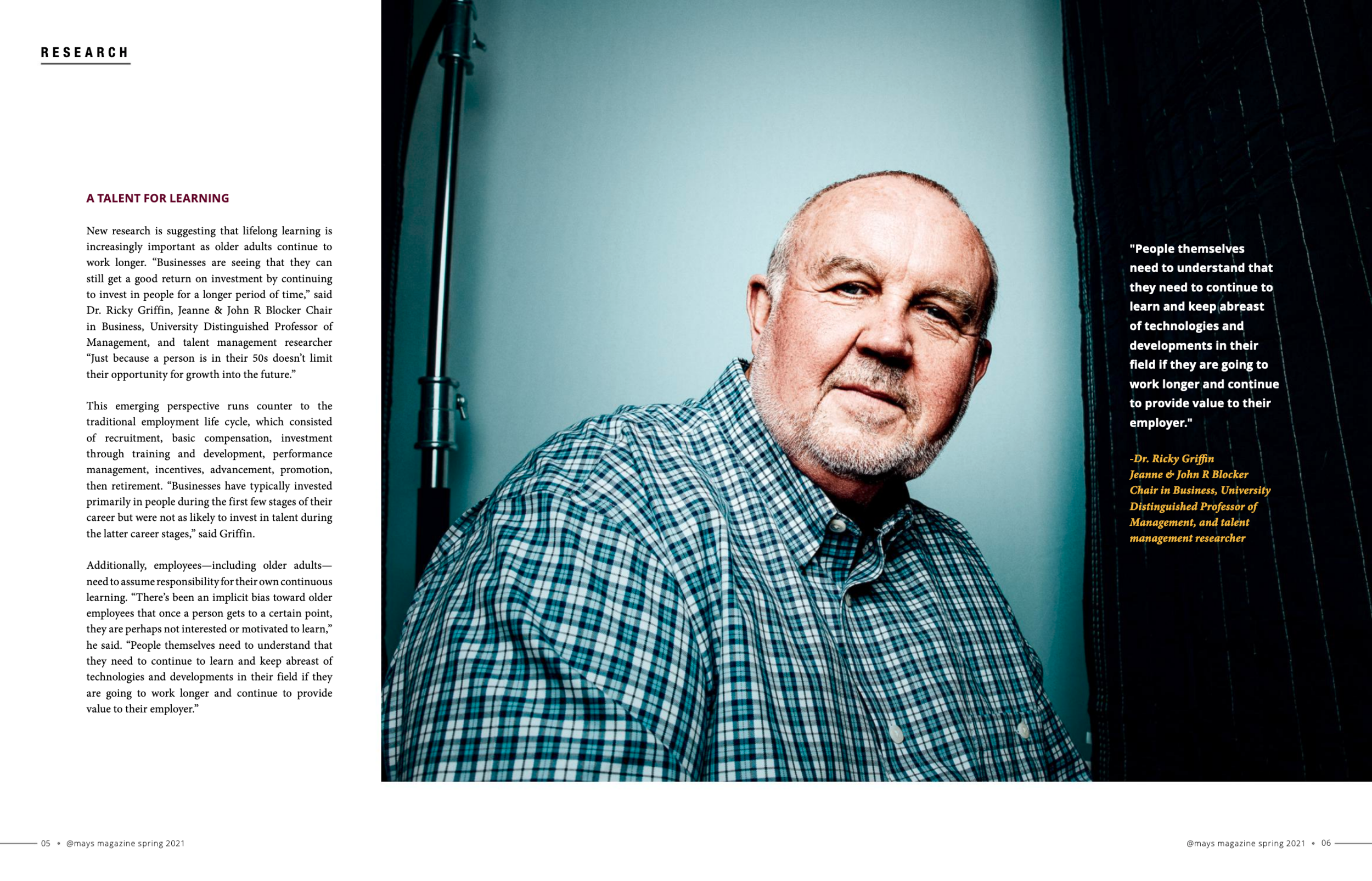 RESEARCH

A TALENT FOR LEARNING

New research is suggesting that lifelong learning is increasingly important as older adults continue to work longer. “Businesses are seeing that they can still get a good return on investment by continuing to invest in people for a longer period of time,” said Dr. Ricky Griffin, Jeanne & John R Blocker Chair in Business, University Distinguished Professor of Management, and talent management researcher “Just because a person is in their 50s doesn’t limit their opportunity for growth into the future.”

This emerging perspective runs counter to the traditional employment life cycle, which consisted of recruitment, basic compensation, investment through training and development, performance management, incentives, advancement, promotion, then retirement. “Businesses have typically invested primarily in people during the first few stages of their career but were not as likely to invest in talent during the latter career stages,” said Griffin.

Additionally, employees—including older adults—need to assume responsibility for their own continuous learning. “There’s been an implicit bias toward older employees that once a person gets to a certain point, they are perhaps not interested or motivated to learn,” he said. “People themselves need to understand that they need to continue to learn and keep abreast of technologies and developments in their field if they are going to work longer and continue to provide value to their employer.”

"People themselves need to understand that they need to continue to learn and keep abreast of technologies and developments in their field if they are going to work longer and continue to provide value to their employer."

-Dr. Ricky Griffin
Jeanne & John R Blocker Chair in Business, University Distinguished Professor of Management, and talent management researcher

05 • @mays magazine spring 2021

@mays magazine spring 2021 • 06